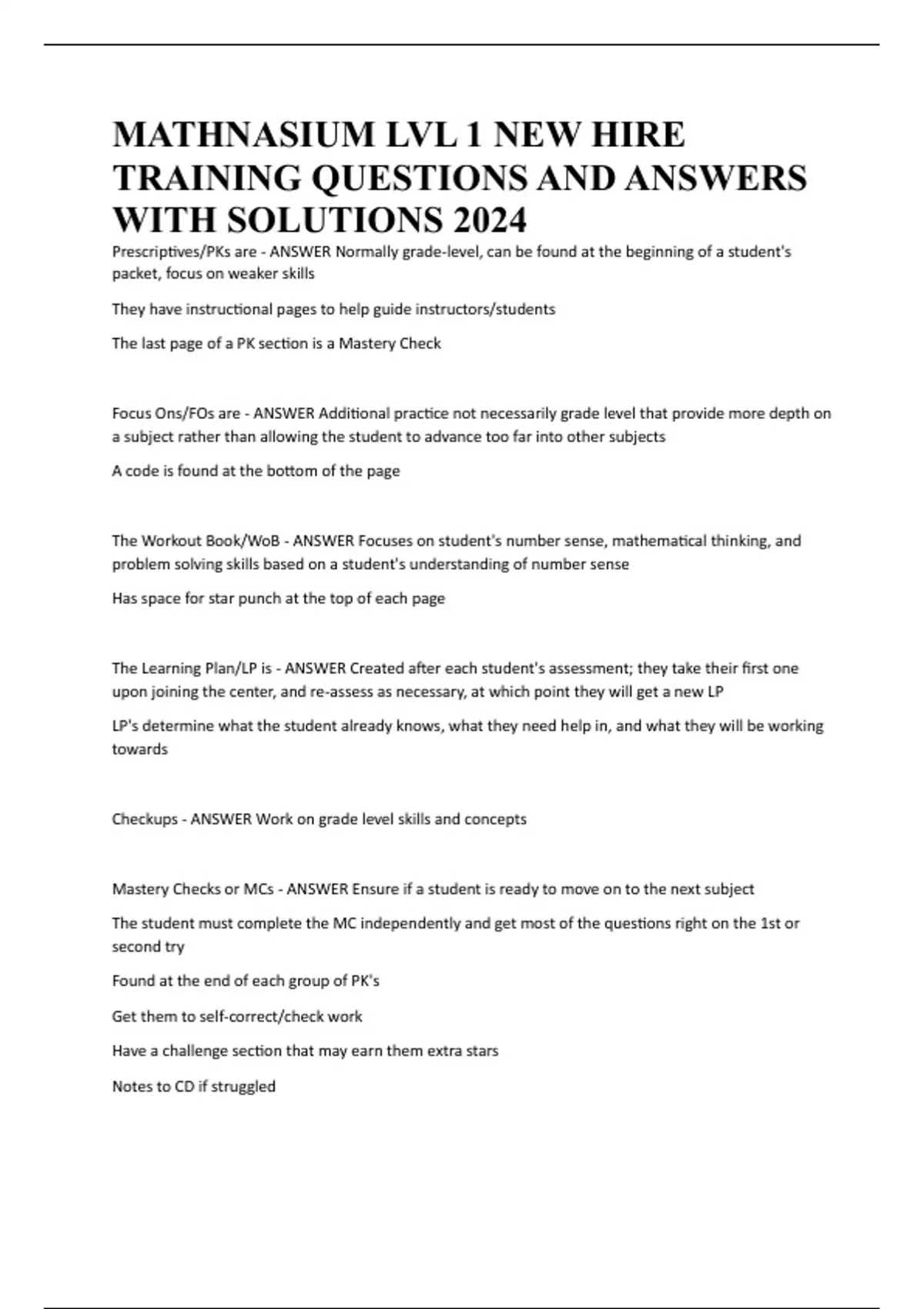 MATHNASIUM LVL 1 NEW HIRE TRAINING QUESTIONS AND ANSWERS WITH SOLUTIONS 2024

Prescriptives/PKs are - ANSWER Normally grade-level, can be found at the beginning of a student's packet, focus on weaker skills

They have instructional pages to help guide instructors/students

The last page of a PK section is a Mastery Check

Focus Ons/FOs are - ANSWER Additional practice not necessarily grade level that provide more depth on a subject rather than allowing the student to advance too far into other subjects

A code is found at the bottom of the page

The Workout Book/WoB - ANSWER Focuses on student's number sense, mathematical thinking, and problem solving skills based on a student's understanding of number sense

Has space for star punch at the top of each page

The Learning Plan/LP is - ANSWER Created after each student's assessment; they take their first one upon joining the center, and re-assess as necessary, at which point they will get a new LP

LP's determine what the student already knows, what they need help in, and what they will be working towards

Checkups - ANSWER Work on grade level skills and concepts

Mastery Checks or MCs - ANSWER Ensure if a student is ready to move on to the next subject

The student must complete the MC independently and get most of the questions right on the 1st or second try

Found at the end of each group of PK's

Get them to self-correct/check work

Have a challenge section that may earn them extra stars

Notes to CD if struggled